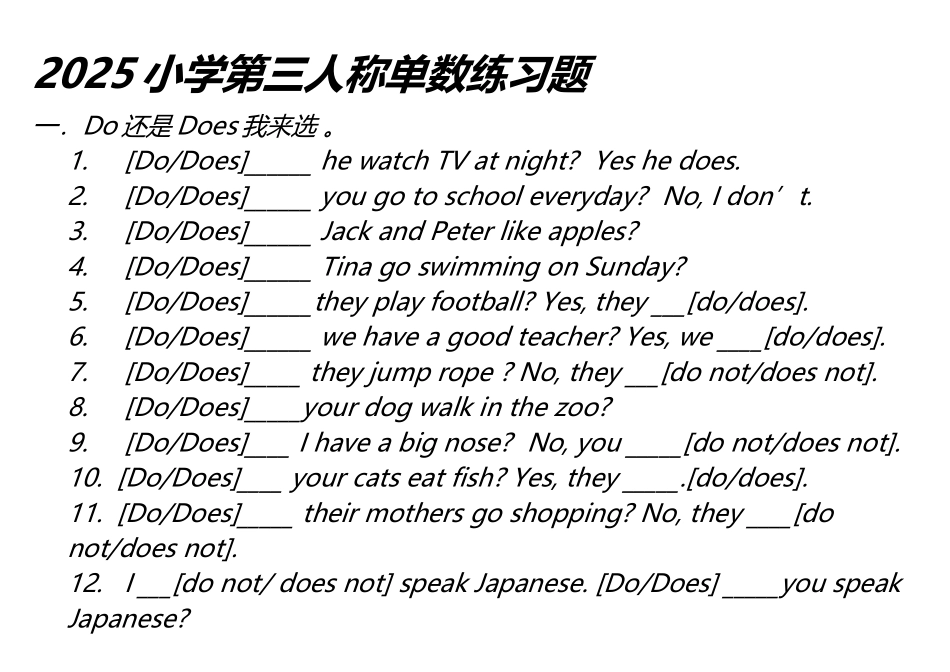 2025小学第三人称单数练习题

一. Do还是Does我来选。

1. [Do/Does]____ he watch TV at night? Yes he does.
2. [Do/Does]____ you go to school everyday? No, I don't.
3. [Do/Does]____ Jack and Peter like apples?
4. [Do/Does]____ Tina go swimming on Sunday?
5. [Do/Does]____ they play football? Yes, they ____[do/does].
6. [Do/Does]____ we have a good teacher? Yes, we ____[do/does].
7. [Do/Does]____ they jump rope ? No, they ____[do not/does not].
8. [Do/Does]____your dog walk in the zoo?
9. [Do/Does]____ I have a big nose? No, you ____[do not/does not].
10. [Do/Does]____ your cats eat fish? Yes, they ____.[do/does].
11. [Do/Does]____ their mothers go shopping? No, they ____[do not/does not].
12. I ____[do not/ does not] speak Japanese. [Do/Does] ____you speak Japanese?